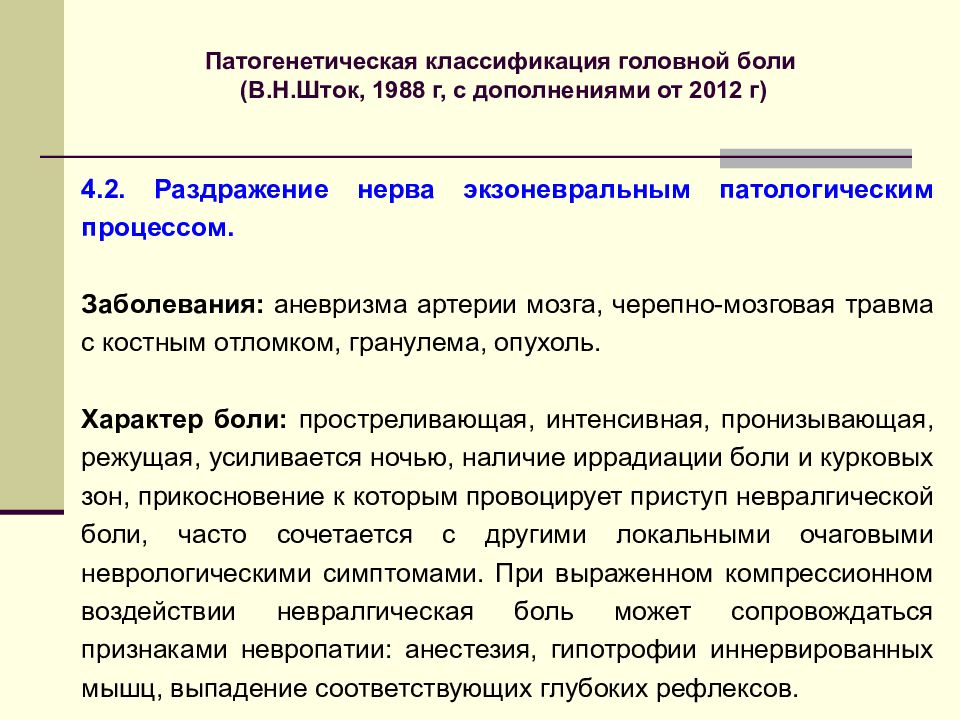 Патогенетическая классификация головной боли
(В.Н.Шток, 1988 г, с дополнениями от 2012 г)

4.2. Раздражение нерва экзоневральным патологическим процессом.

Заболевания: аневризма артерии мозга, черепно-мозговая травма с костным отломком, гранулема, опухоль.

Характер боли: простреливающая, интенсивная, пронизывающая, режущая, усиливается ночью, наличие иррадиации боли и курковых зон, прикосновение к которым провоцирует приступ невралгической боли, часто сочетается с другими локальными очаговыми неврологическими симптомами. При выраженном компрессионном воздействии невралгическая боль может сопровождаться признаками невропатии: анестезия, гипотрофии иннервированных мышц, выпадение соответствующих глубоких рефлексов.